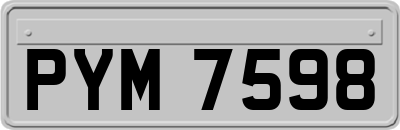 PYM 7598